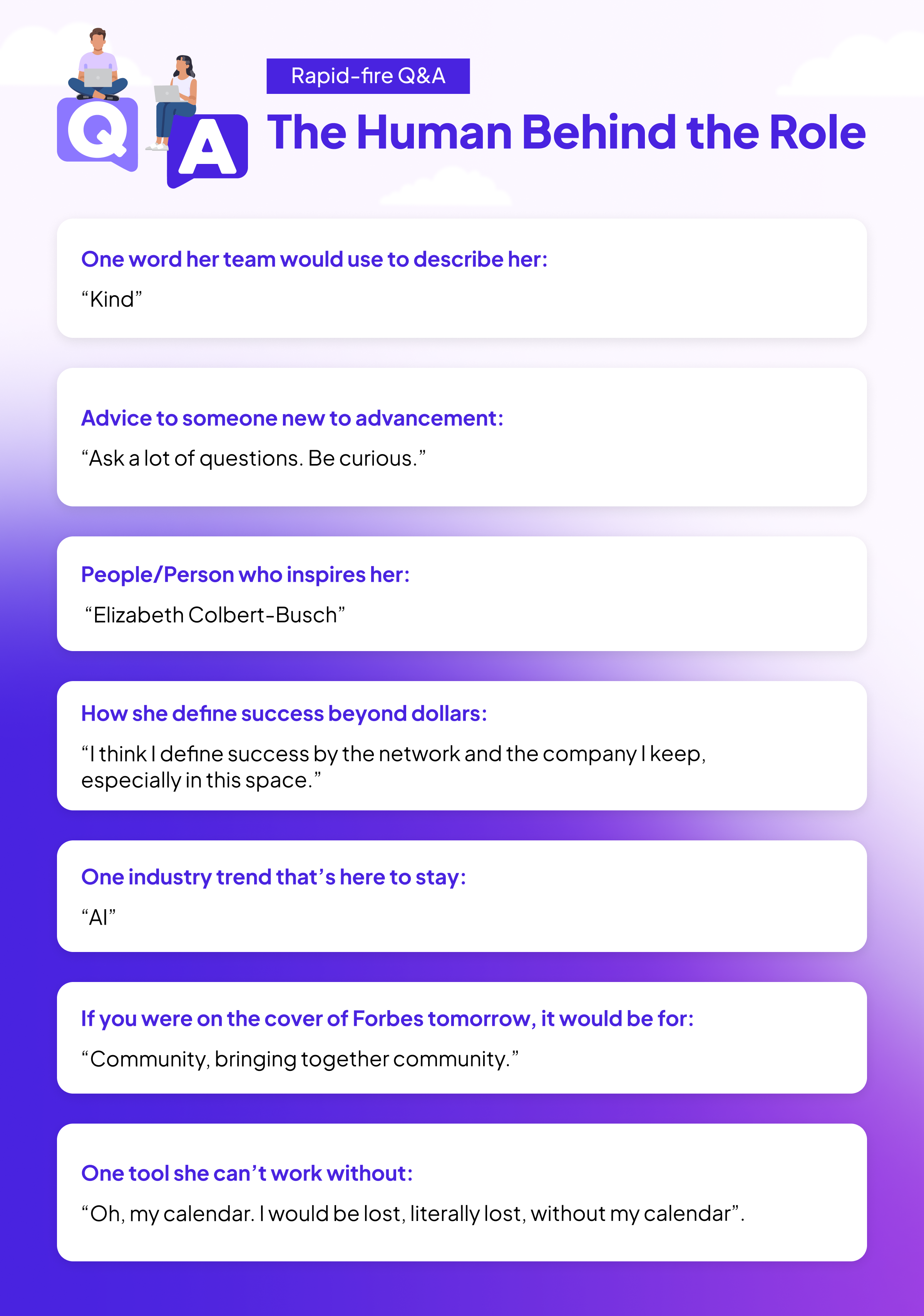 Q A

Rapid-fire Q&A

The Human Behind the Role

One word her team would use to describe her:

"Kind"

Advice to someone new to advancement:

"Ask a lot of questions. Be curious."

People/Person who inspires her:

"Elizabeth Colbert-Busch"

How she define success beyond dollars:

"I think I define success by the network and the company I keep, especially in this space."

One industry trend that's here to stay:

"AI"

If you were on the cover of Forbes tomorrow, it would be for:

"Community, bringing together community."

One tool she can't work without:

"Oh, my calendar. I would be lost, literally lost, without my calendar".